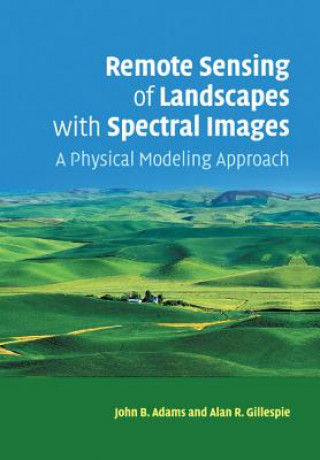 Remote Sensing of Landscapes with Spectral Images

A Physical Modeling Approach

John B. Adams and Alan R. Gillespie